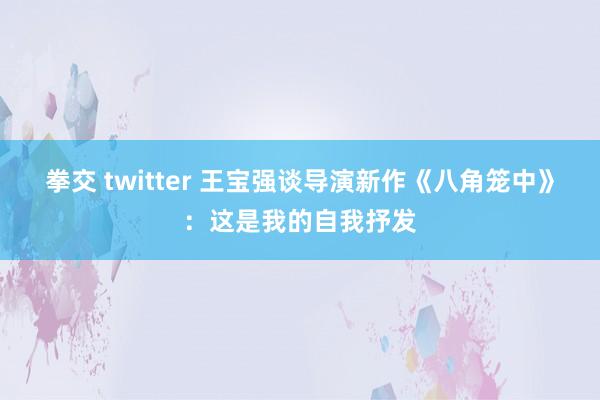 拳交 twitter 王宝强谈导演新作《八角笼中》：这是我的自我抒发